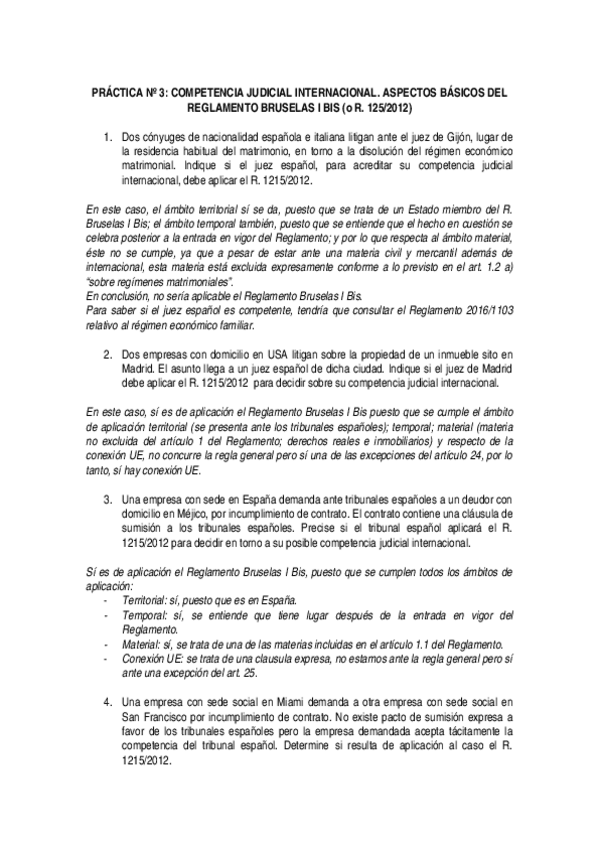 PRÁCTICA Nº 3: COMPETENCIA JUDICIAL INTERNACIONAL. ASPECTOS BÁSICOS DEL REGLAMENTO BRUSELAS I BIS (o R. 125/2012)

1. Dos cónyuges de nacionalidad española e italiana litigan ante el juez de Gijón, lugar de la residencia habitual del matrimonio, en torno a la disolución del régimen económico matrimonial. Indique si el juez español, para acreditar su competencia judicial internacional, debe aplicar el R. 1215/2012.

En este caso, el ámbito territorial sí se da, puesto que se trata de un Estado miembro del R. Bruselas I Bis; el ámbito temporal también, puesto que se entiende que el hecho en cuestión se celebra posterior a la entrada en vigor del Reglamento; y por lo que respecta al ámbito material, éste no se cumple, ya que a pesar de estar ante una materia civil y mercantil además de internacional, esta materia está excluida expresamente conforme a lo previsto en el art. 1.2 a) "sobre regímenes matrimoniales".
En conclusión, no sería aplicable el Reglamento Bruselas I Bis.
Para saber si el juez español es competente, tendría que consultar el Reglamento 2016/1103 relativo al régimen económico familiar.

2. Dos empresas con domicilio en USA litigan sobre la propiedad de un inmueble sito en Madrid. El asunto llega a un juez español de dicha ciudad. Indique si el juez de Madrid debe aplicar el R. 1215/2012 para decidir sobre su competencia judicial internacional.

En este caso, sí es de aplicación el Reglamento Bruselas I Bis puesto que se cumple el ámbito de aplicación territorial (se presenta ante los tribunales españoles); temporal; material (materia no excluida del artículo 1 del Reglamento; derechos reales e inmobiliarios) y respecto de la conexión UE, no concurre la regla general pero sí una de las excepciones del artículo 24, por lo tanto, sí hay conexión UE.

3. Una empresa con sede en España demanda ante tribunales españoles a un deudor con domicilio en Méjico, por incumplimiento de contrato. El contrato contiene una cláusula de sumisión a los tribunales españoles. Precise si el tribunal español aplicará el R. 1215/2012 para decidir en torno a su posible competencia judicial internacional.

Sí es de aplicación el Reglamento Bruselas I Bis, puesto que se cumplen todos los ámbitos de aplicación:
- Territorial: sí, puesto que es en España.
- Temporal: sí, se entiende que tiene lugar después de la entrada en vigor del Reglamento.
- Material: sí, se trata de una de las materias incluidas en el artículo 1.1 del Reglamento.
- Conexión UE: se trata de una clausula expresa, no estamos ante la regla general pero sí ante una excepción del art. 25.

4. Una empresa con sede social en Miami demanda a otra empresa con sede social en San Francisco por incumplimiento de contrato. No existe pacto de sumisión expresa a favor de los tribunales españoles pero la empresa demandada acepta tácitamente la competencia del tribunal español. Determine si resulta de aplicación al caso el R. 1215/2012.